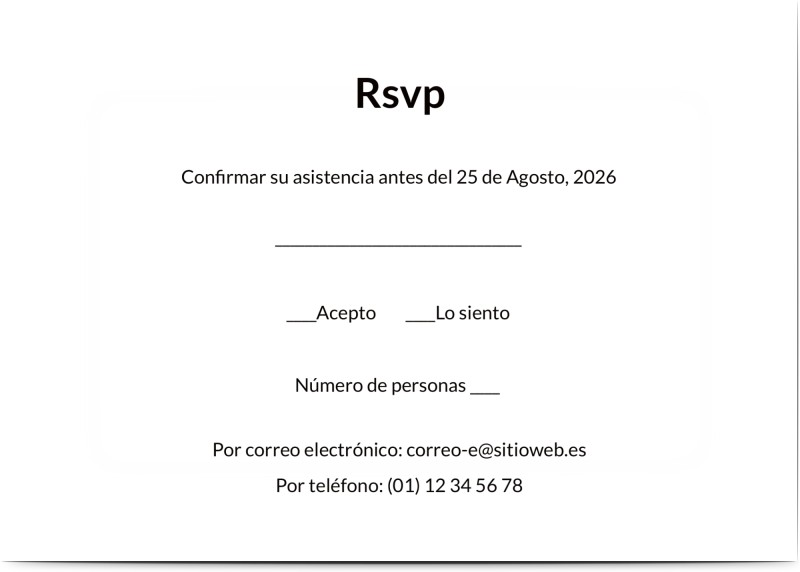 Rsvp

Confirmar su asistencia antes del 25 de Agosto, 2026

___________________________

___Acepto ___Lo siento

Número de personas ___

Por correo electrónico: correo-e@sitioweb.es

Por teléfono: (01) 12 34 56 78